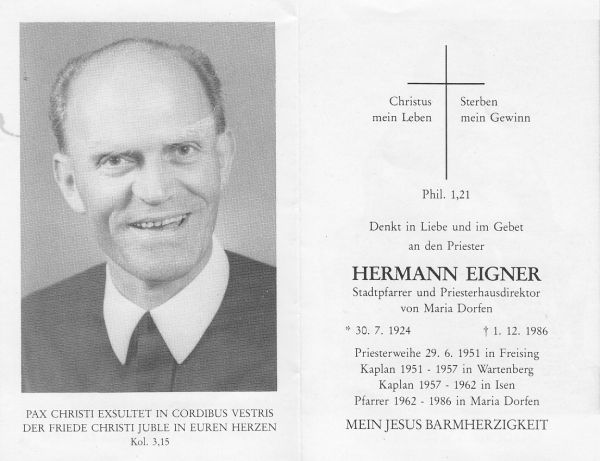 PAX CHRISTI EXSULTET IN CORDIBUS VESTRIS
DER FRIEDE CHRISTI JUBLE IN EUREN HERZEN
Kol. 3,15

Christus mein Leben

Sterben mein Gewinn

Phil. 1,21

Denkt in Liebe und im Gebet
an den Priester

HERMANN EIGNER
Stadtpfarrer und Priesterhausdirektor
von Maria Dorfen

* 30. 7. 1924 † 1. 12. 1986

Priesterweihe 29. 6. 1951 in Freising
Kaplan 1951 - 1957 in Wartenberg
Kaplan 1957 - 1962 in Isen
Pfarrer 1962 - 1986 in Maria Dorfen

MEIN JESUS BARMHERZIGKEIT